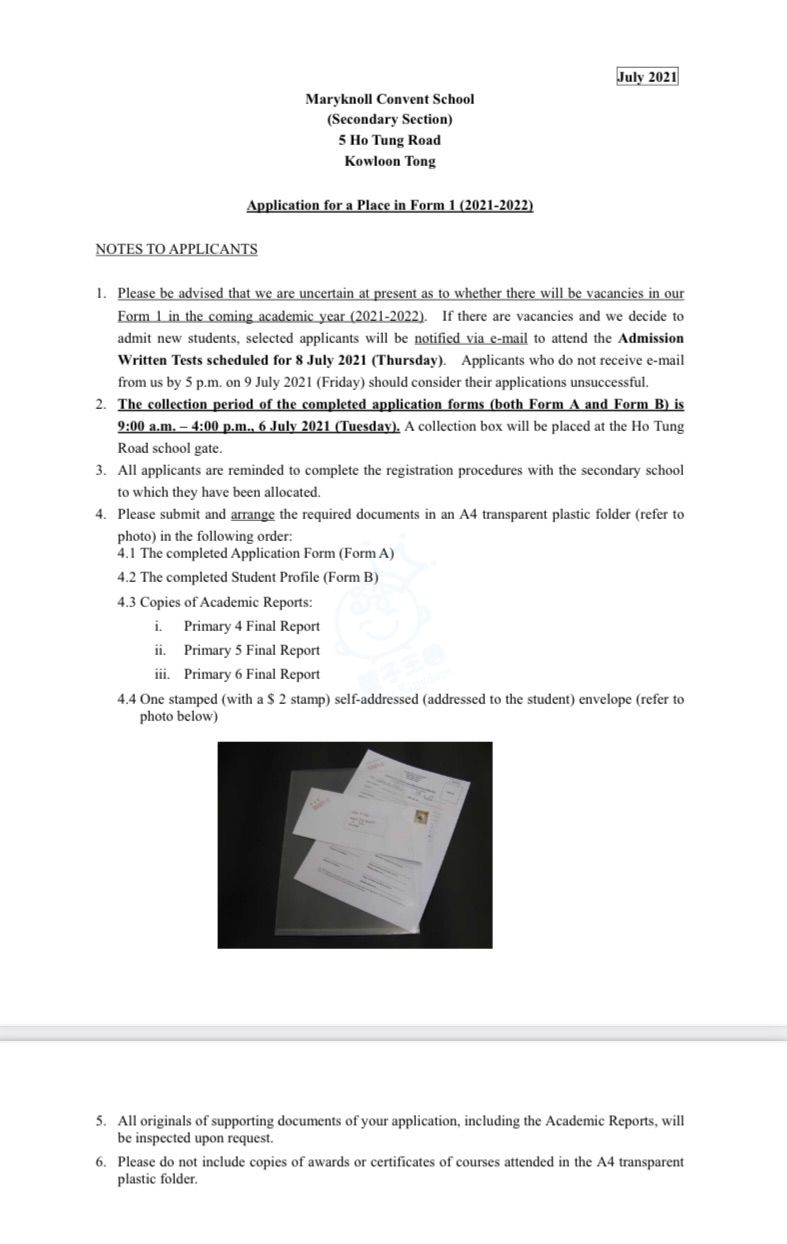 July 2021

Maryknoll Convent School
(Secondary Section)
5 Ho Tung Road
Kowloon Tong

Application for a Place in Form 1 (2021-2022)

NOTES TO APPLICANTS

1. Please be advised that we are uncertain at present as to whether there will be vacancies in our Form 1 in the coming academic year (2021-2022). If there are vacancies and we decide to admit new students, selected applicants will be notified via e-mail to attend the Admission Written Tests scheduled for 8 July 2021 (Thursday). Applicants who do not receive e-mail from us by 5 p.m. on 9 July 2021 (Friday) should consider their applications unsuccessful.
2. The collection period of the completed application forms (both Form A and Form B) is 9:00 a.m. – 4:00 p.m., 6 July 2021 (Tuesday). A collection box will be placed at the Ho Tung Road school gate.
3. All applicants are reminded to complete the registration procedures with the secondary school to which they have been allocated.
4. Please submit and arrange the required documents in an A4 transparent plastic folder (refer to photo) in the following order:
4.1 The completed Application Form (Form A)
4.2 The completed Student Profile (Form B)
4.3 Copies of Academic Reports:
i. Primary 4 Final Report
ii. Primary 5 Final Report
iii. Primary 6 Final Report
4.4 One stamped (with a $ 2 stamp) self-addressed (addressed to the student) envelope (refer to photo below)

5. All originals of supporting documents of your application, including the Academic Reports, will be inspected upon request.
6. Please do not include copies of awards or certificates of courses attended in the A4 transparent plastic folder.